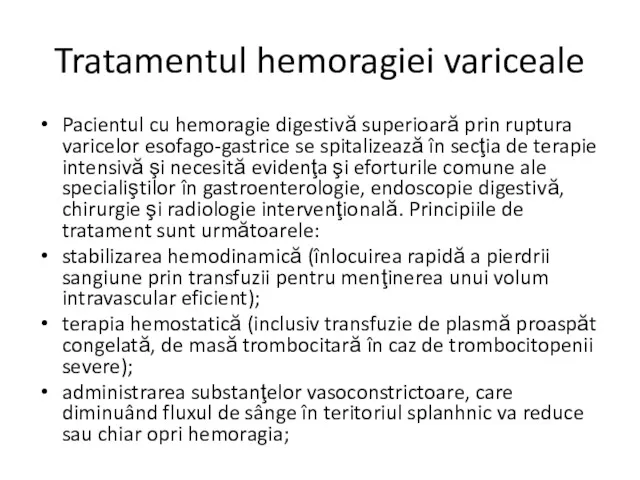 Tratamentul hemoragiei variceale

• Pacientul cu hemoragie digestivă superioară prin ruptura varicelor esofago-gastrice se spitalizează în secţia de terapie intensivă şi necesită evidenţa şi eforturile comune ale specialiştilor în gastroenterologie, endoscopie digestivă, chirurgie şi radiologie intervenţională. Principiile de tratament sunt următoarele:
• stabilizarea hemodinamică (înlocuirea rapidă a pierdrii sangiune prin transfuzii pentru menţinerea unui volum intravascular eficient);
• terapia hemostatică (inclusiv transfuzie de plasmă proaspăt congelată, de masă trombocitară în caz de trombocitopenii severe);
• administrarea substanţelor vasoconstrictoare, care diminuând fluxul de sânge în teritoriul splanhnic va reduce sau chiar opri hemoragia;